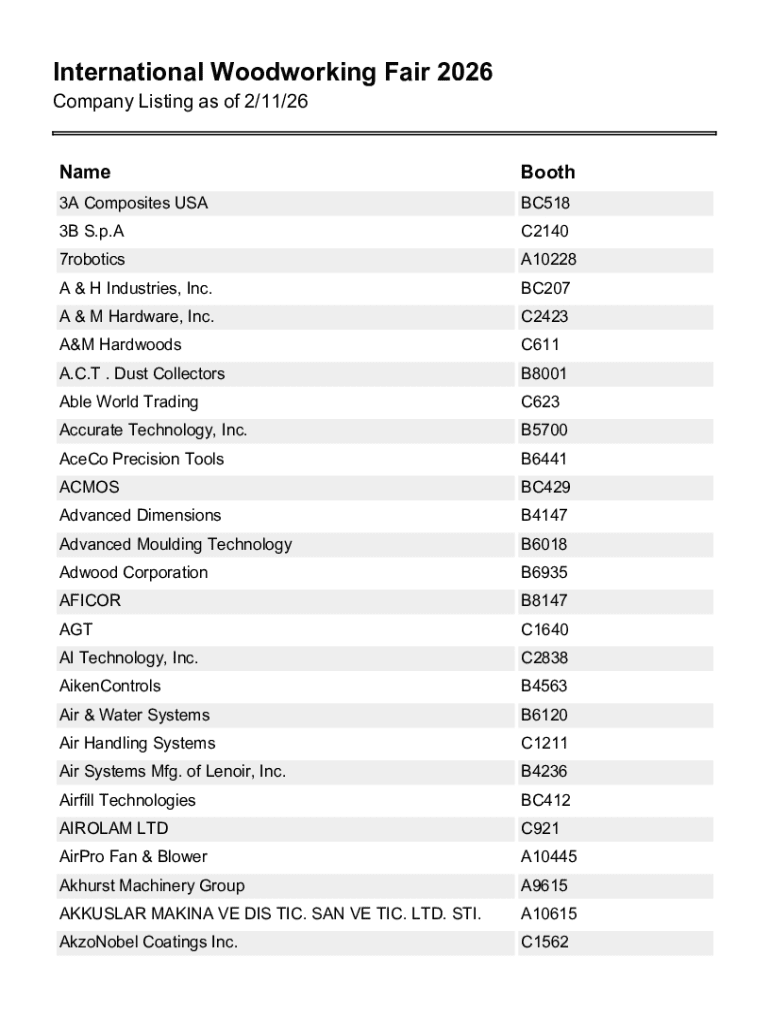 International Woodworking Fair 2026
Company Listing as of 2/11/26

| Name | Booth |
|---|---|
| 3A Composites USA | BC518 |
| 3B S.p.A | C2140 |
| 7robotics | A10228 |
| A & H Industries, Inc. | BC207 |
| A & M Hardware, Inc. | C2423 |
| A&M Hardwoods | C611 |
| A.C.T . Dust Collectors | B8001 |
| Able World Trading | C623 |
| Accurate Technology, Inc. | B5700 |
| AceCo Precision Tools | B6441 |
| ACMOS | BC429 |
| Advanced Dimensions | B4147 |
| Advanced Moulding Technology | B6018 |
| Adwood Corporation | B6935 |
| AFICOR | B8147 |
| AGT | C1640 |
| AI Technology, Inc. | C2838 |
| AikenControls | B4563 |
| Air & Water Systems | B6120 |
| Air Handling Systems | C1211 |
| Air Systems Mfg. of Lenoir, Inc. | B4236 |
| Airfill Technologies | BC412 |
| AIROLAM LTD | C921 |
| AirPro Fan & Blower | A10445 |
| Akhurst Machinery Group | A9615 |
| AKKUSLAR MAKINA VE DIS TIC. SAN VE TIC. LTD. STI. | A10615 |
| AkzoNobel Coatings Inc. | C1562 |